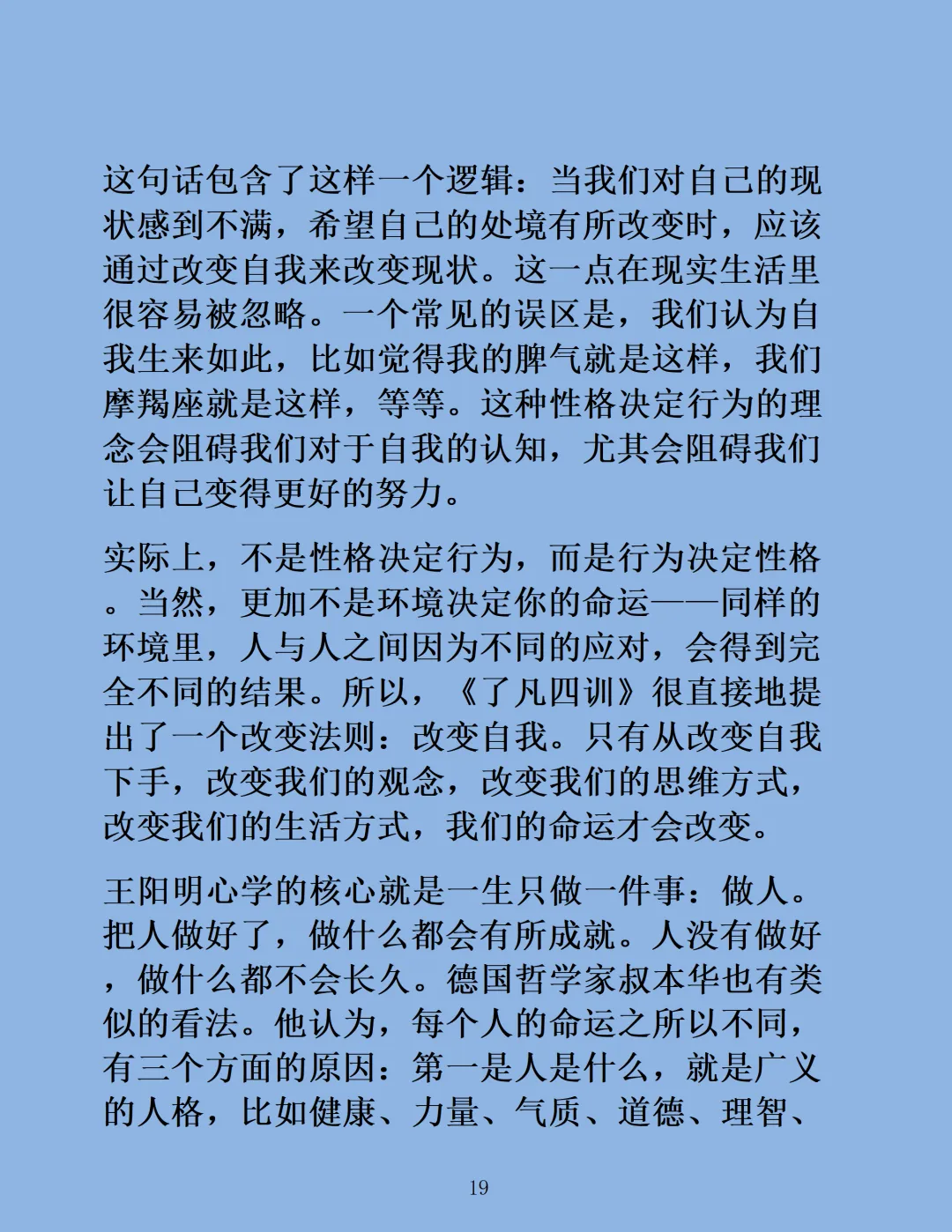 这句话包含了这样一个逻辑：当我们对自己的现状感到不满，希望自己的处境有所改变时，应该通过改变自我来改变现状。这一点在现实生活里很容易被忽略。一个常见的误区是，我们认为自我生来如此，比如觉得我的脾气就是这样，我们摩羯座就是这样，等等。这种性格决定行为的理念会阻碍我们对于自我的认知，尤其会阻碍我们让自己变得更好的努力。

实际上，不是性格决定行为，而是行为决定性格。当然，更加不是环境决定你的命运——同样的环境里，人与人之间因为不同的应对，会得到完全不同的结果。所以，《了凡四训》很直接地提出了一个改变法则：改变自我。只有从改变自我下手，改变我们的观念，改变我们的思维方式，改变我们的生活方式，我们的命运才会改变。

王阳明心学的核心就是一生只做一件事：做人。把人做好了，做什么都会有所成就。人没有做好，做什么都不会长久。德国哲学家叔本华也有类似的看法。他认为，每个人的命运之所以不同，有三个方面的原因：第一是人是什么，就是广义的人格，比如健康、力量、气质、道德、理智、

19